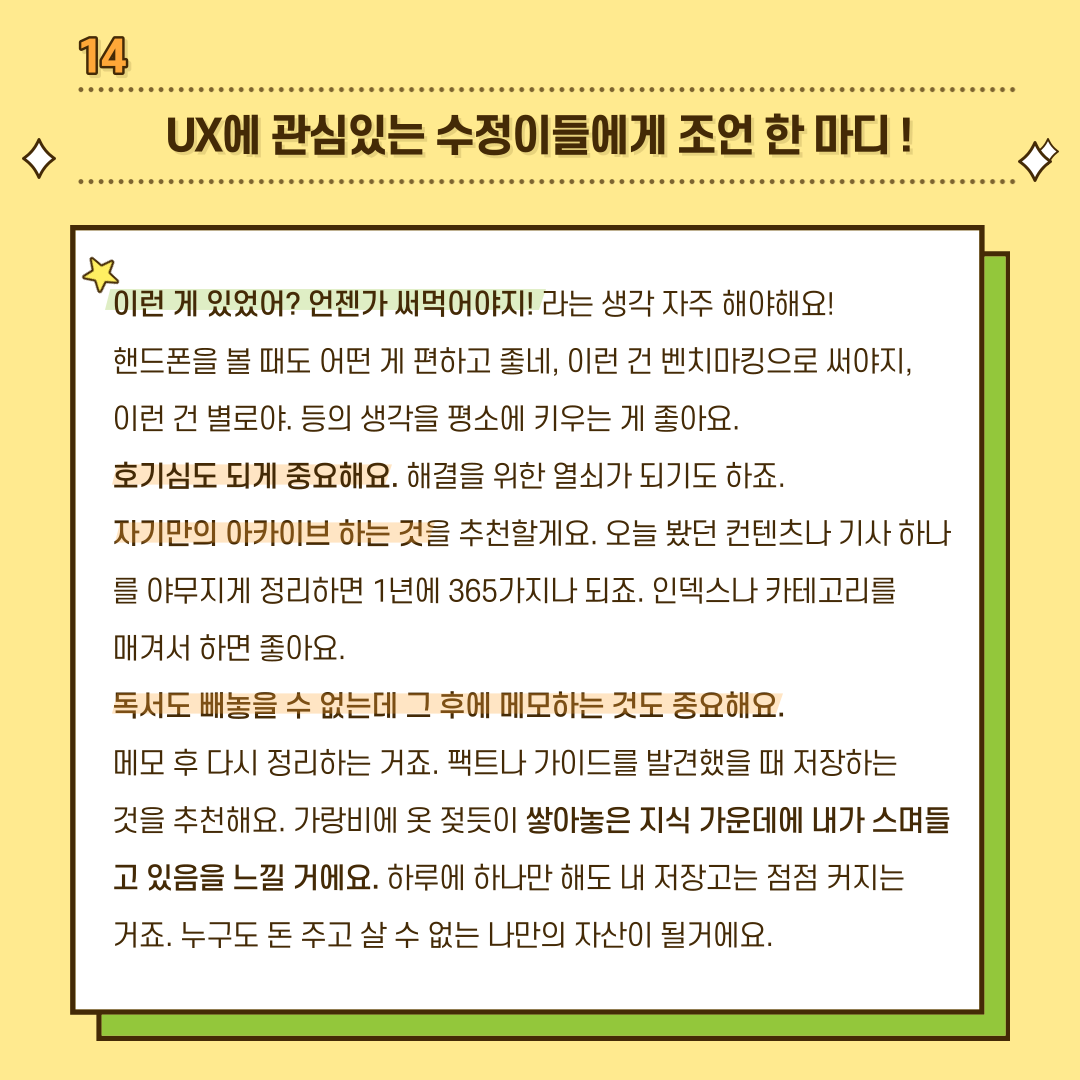 14

UX에 관심있는 수정이들에게 조언 한 마디 !

이런 게 있었어? 언젠가 써먹어야지! 라는 생각 자주 해야해요! 핸드폰을 볼 때도 어떤 게 편하고 좋네, 이런 건 벤치마킹으로 써야지, 이런 건 별로야. 등의 생각을 평소에 키우는 게 좋아요.

호기심도 되게 중요해요. 해결을 위한 열쇠가 되기도 하죠.

자기만의 아카이브 하는 것을 추천할게요. 오늘 봤던 컨텐츠나 기사 하나를 야무지게 정리하면 1년에 365가지나 되죠. 인덱스나 카테고리를 매겨서 하면 좋아요.

독서도 빼놓을 수 없는데 그 후에 메모하는 것도 중요해요.

메모 후 다시 정리하는 거죠. 팩트나 가이드를 발견했을 때 저장하는 것을 추천해요. 가랑비에 옷 젖듯이 쌓아놓은 지식 가운데에 내가 스며들고 있음을 느낄 거에요. 하루에 하나만 해도 내 저장고는 점점 커지는 거죠. 누구도 돈 주고 살 수 없는 나만의 자산이 될거에요.